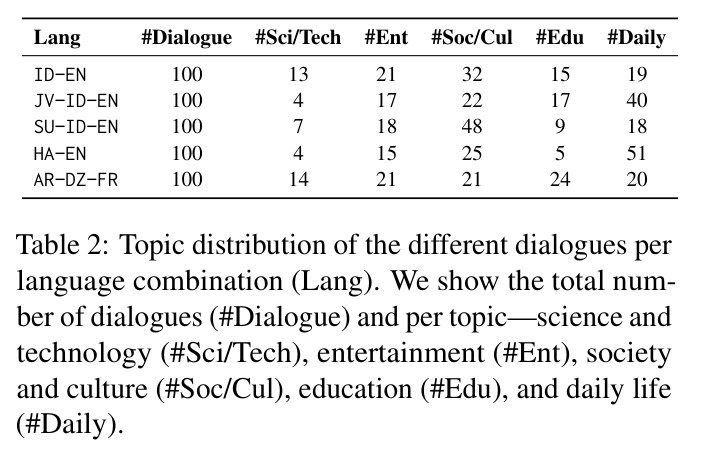 | Lang | #Dialogue | #Sci/Tech | #Ent | #Soc/Cul | #Edu | #Daily |
|---|---|---|---|---|---|---|
| ID-EN | 100 | 13 | 21 | 32 | 15 | 19 |
| JV-ID-EN | 100 | 4 | 17 | 22 | 17 | 40 |
| SU-ID-EN | 100 | 7 | 18 | 48 | 9 | 18 |
| HA-EN | 100 | 4 | 15 | 25 | 5 | 51 |
| AR-DZ-FR | 100 | 14 | 21 | 21 | 24 | 20 |

Table 2: Topic distribution of the different dialogues per language combination (Lang). We show the total number of dialogues (#Dialogue) and per topic—science and technology (#Sci/Tech), entertainment (#Ent), society and culture (#Soc/Cul), education (#Edu), and daily life (#Daily).